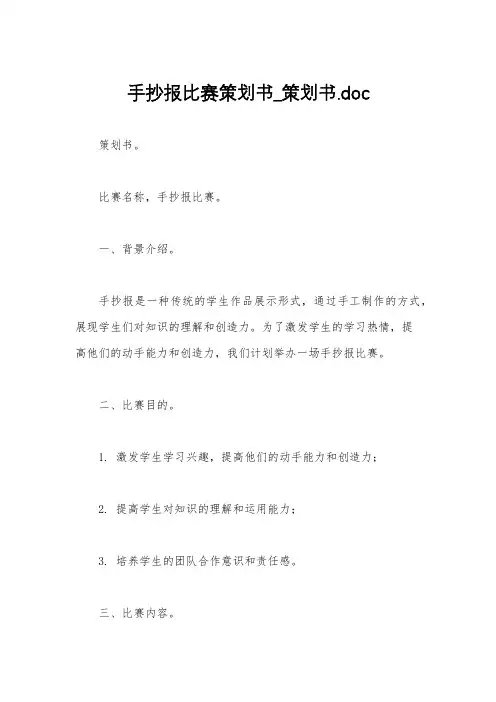 手抄报比赛策划书_策划书.doc

策划书。

比赛名称，手抄报比赛。

一、背景介绍。

手抄报是一种传统的学生作品展示形式，通过手工制作的方式，展现学生们对知识的理解和创造力。为了激发学生的学习热情，提高他们的动手能力和创造力，我们计划举办一场手抄报比赛。

二、比赛目的。

1. 激发学生学习兴趣，提高他们的动手能力和创造力；

2. 提高学生对知识的理解和运用能力；

3. 培养学生的团队合作意识和责任感。

三、比赛内容。